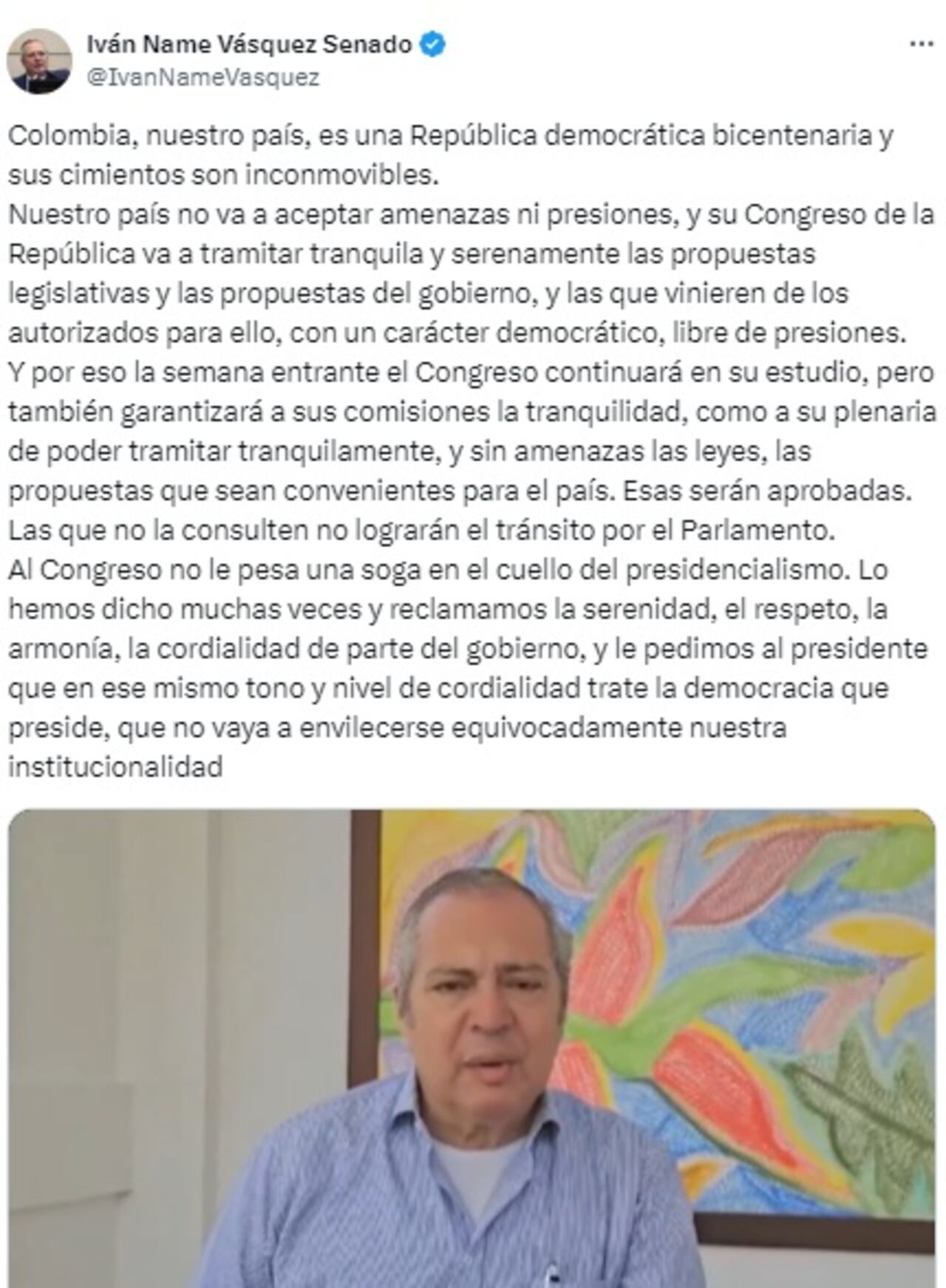 Iván Name Vásquez Senado
@IvanNameVasquez

Colombia, nuestro país, es una República democrática bicentenaria y sus cimientos son inconmovibles.
Nuestro país no va a aceptar amenazas ni presiones, y su Congreso de la República va a tramitar tranquila y serenamente las propuestas legislativas y las propuestas del gobierno, y las que vinieren de los autorizados para ello, con un carácter democrático, libre de presiones.
Y por eso la semana entrante el Congreso continuará en su estudio, pero también garantizará a sus comisiones la tranquilidad, como a su plenaria de poder tramitar tranquilamente, y sin amenazas las leyes, las propuestas que sean convenientes para el país. Esas serán aprobadas. Las que no la consulten no lograrán el tránsito por el Parlamento.
Al Congreso no le pesa una soga en el cuello del presidencialismo. Lo hemos dicho muchas veces y reclamamos la serenidad, el respeto, la armonía, la cordialidad de parte del gobierno, y le pedimos al presidente que en ese mismo tono y nivel de cordialidad trate la democracia que preside, que no vaya a envilecerse equivocadamente nuestra institucionalidad